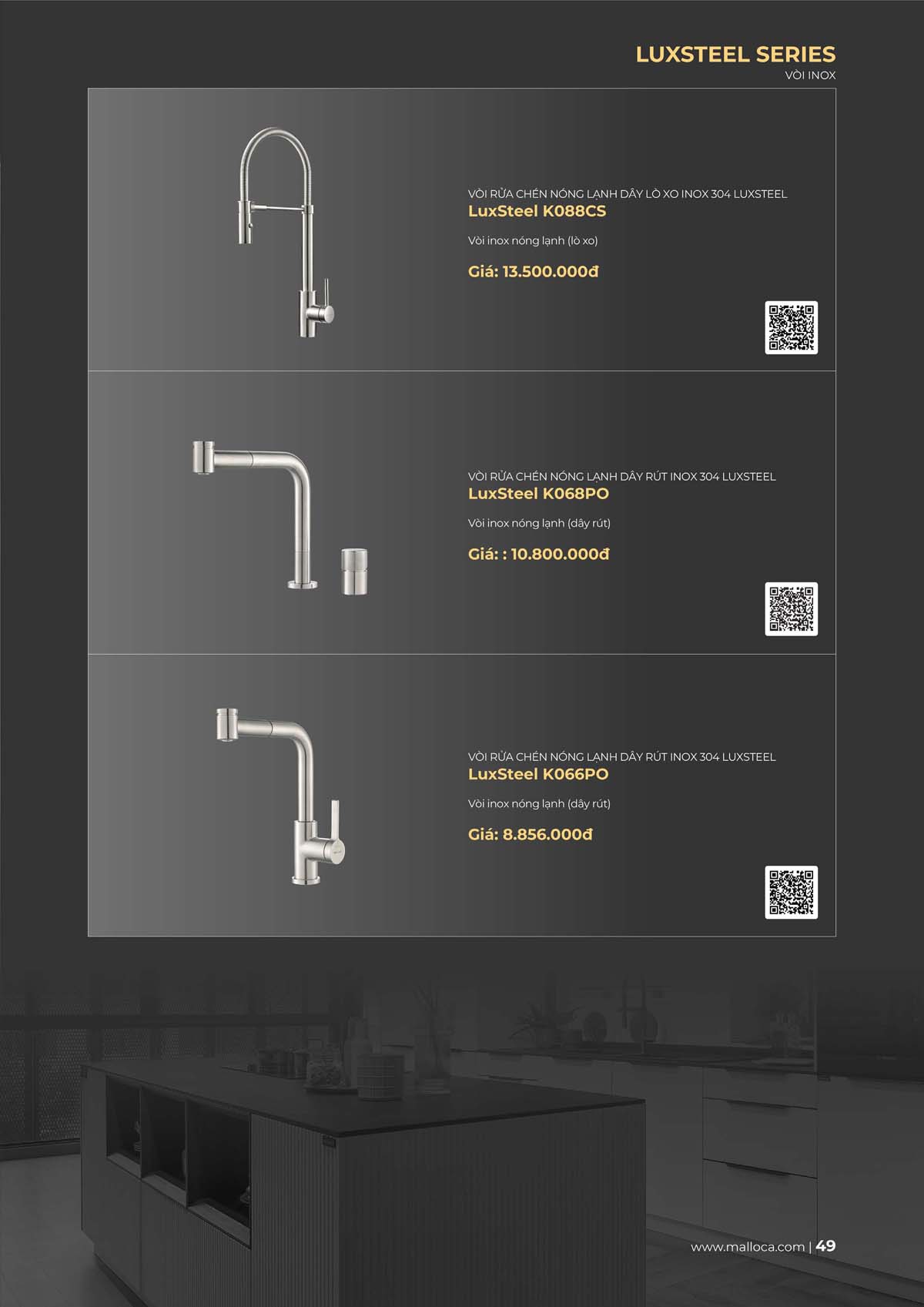 LUXSTEEL SERIES
VÒI INOX

VÒI RỬA CHÉN NÓNG LẠNH DÂY LÒ XO INOX 304 LUXSTEEL
LuxSteel K088CS

Vòi inox nóng lạnh (lò xo)

Giá: 13.500.000đ

VÒI RỬA CHÉN NÓNG LẠNH DÂY RÚT INOX 304 LUXSTEEL
LuxSteel K068PO

Vòi inox nóng lạnh (dây rút)

Giá: : 10.800.000đ

VÒI RỬA CHÉN NÓNG LẠNH DÂY RÚT INOX 304 LUXSTEEL
LuxSteel K066PO

Vòi inox nóng lạnh (dây rút)

Giá: 8.856.000đ

www.malloca.com | 49